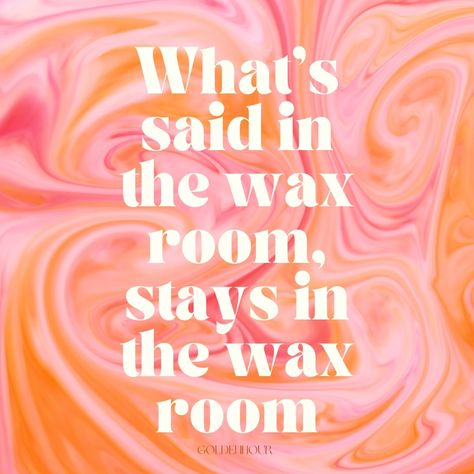 What's said in the wax room, stays in the wax room

GOLDENHOUR